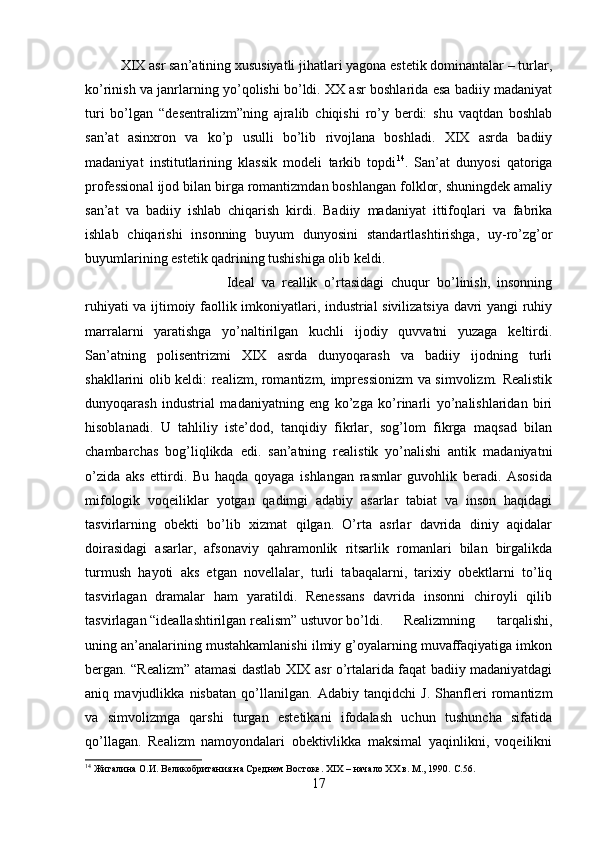 XIX asr san’atining xususiyatli jihatlari yagona estetik dominantalar – turlar, ko’rinish va janrlarning yo’qolishi bo’ldi. XX asr boshlarida esa badiiy madaniyat turi bo’lgan “desentralizm”ning ajralib chiqishi ro’y berdi: shu vaqtdan boshlab san’at asinxron va ko’p usulli bo’lib rivojlana boshladi. XIX asrda badiiy madaniyat institutlarining klassik modeli tarkib topdi$^{14}$. San’at dunyosi qatoriga professional ijod bilan birga romantizmdan boshlangan folklor, shuningdek amaliy san’at va badiiy ishlab chiqarish kirdi. Badiiy madaniyat ittifoqlari va fabrika ishlab chiqarishi insonning buyum dunyosini standartlashtirishga, uy-ro’zg’or buyumlarining estetik qadrining tushishiga olib keldi.

Ideal va reallik o’rtasidagi chuqur bo’linish, insonning ruhiyati va ijtimoiy faollik imkoniyatlari, industrial sivilizatsiya davri yangi ruhiy marralarni yaratishga yo’naltirilgan kuchli ijodiy quvvatni yuzaga keltirdi. San’atning polisentrizmi XIX asrda dunyoqarash va badiiy ijodning turli shakllarini olib keldi: realizm, romantizm, impressionizm va simvolizm. Realistik dunyoqarash industrial madaniyatning eng ko’zga ko’rinarli yo’nalishlaridan biri hisoblanadi. U tahliliy iste’dod, tanqidiy fikrlar, sog’lom fikrga maqsad bilan chambarchas bog’liqlikda edi. san’atning realistik yo’nalishi antik madaniyatni o’zida aks ettirdi. Bu haqda qoyaga ishlangan rasmlar guvohlik beradi. Asosida mifologik voqeiliklar yotgan qadimgi adabiy asarlar tabiat va inson haqidagi tasvirlarning obekti bo’lib xizmat qilgan. O’rta asrlar davrida diniy aqidalar doirasidagi asarlar, afsonaviy qahramonlik ritsarlik romanlari bilan birgalikda turmush hayoti aks etgan novellalar, turli tabaqalarni, tarixiy obektlarni to’liq tasvirlagan dramalar ham yaratildi. Renessans davrida insonni chiroyli qilib tasvirlagan “ideallashtirilgan realism” ustuvor bo’ldi. Realizmning tarqalishi, uning an’analarining mustahkamlanishi ilmiy g’oyalarning muvaffaqiyatiga imkon bergan. “Realizm” atamasi dastlab XIX asr o’rtalarida faqat badiiy madaniyatdagi aniq mavjudlikka nisbatan qo’llanilgan. Adabiy tanqidchi J. Shanfleri romantizm va simvolizmga qarshi turgan estetikani ifodalash uchun tushuncha sifatida qo’llagan. Realizm namoyondalari obektivlikka maksimal yaqinlikni, voqeilikni

$^{14}$ Жигалина О.И. Великобритания на Среднем Востоке. XIX – начало XX в. М., 1990. С.56.

17